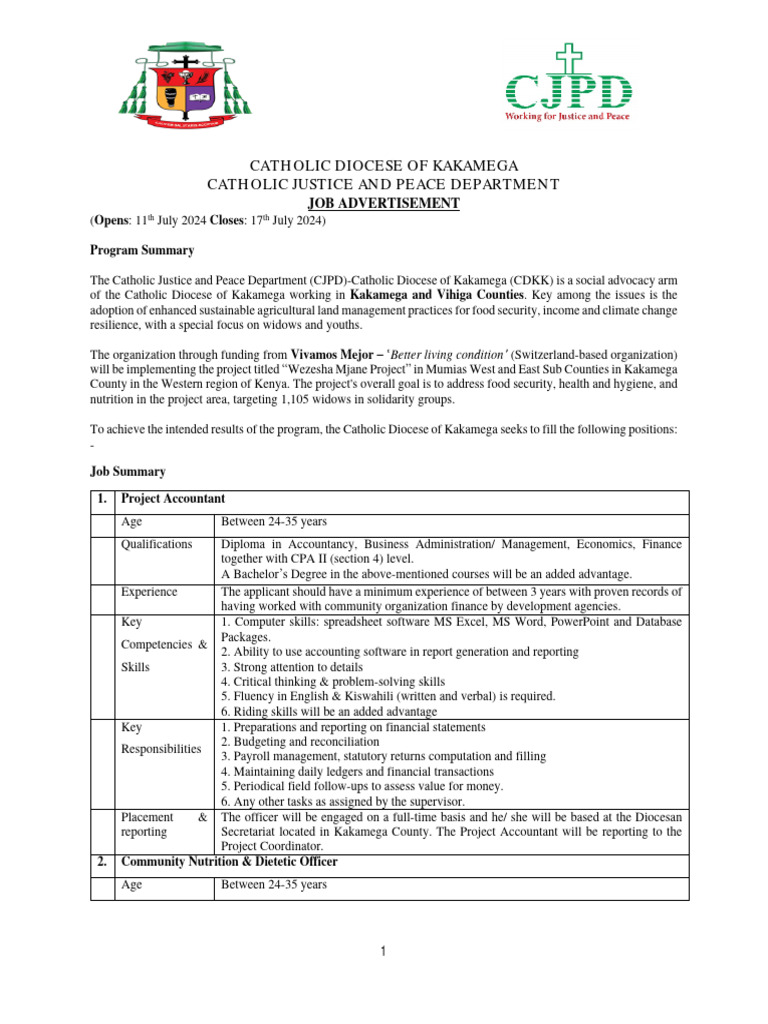 CJPD
Working for Justice and Peace

CATHOLIC DIOCESE OF KAKAMEGA
CATHOLIC JUSTICE AND PEACE DEPARTMENT
JOB ADVERTISEMENT
(Opens: 11th July 2024 Closes: 17th July 2024)

Program Summary

The Catholic Justice and Peace Department (CJPD)-Catholic Diocese of Kakamega (CDKK) is a social advocacy arm of the Catholic Diocese of Kakamega working in Kakamega and Vihiga Counties. Key among the issues is the adoption of enhanced sustainable agricultural land management practices for food security, income and climate change resilience, with a special focus on widows and youths.

The organization through funding from Vivamos Mejor – 'Better living condition' (Switzerland-based organization) will be implementing the project titled "Wezesha Mjane Project" in Mumias West and East Sub Counties in Kakamega County in the Western region of Kenya. The project's overall goal is to address food security, health and hygiene, and nutrition in the project area, targeting 1,105 widows in solidarity groups.

To achieve the intended results of the program, the Catholic Diocese of Kakamega seeks to fill the following positions: -

Job Summary

| 1. | Project Accountant | |
|---|---|---|
| | Age | Between 24-35 years |
| | Qualifications | Diploma in Accountancy, Business Administration/ Management, Economics, Finance together with CPA II (section 4) level. A Bachelor's Degree in the above-mentioned courses will be an added advantage. |
| | Experience | The applicant should have a minimum experience of between 3 years with proven records of having worked with community organization finance by development agencies. |
| | Key Competencies & Skills | 1. Computer skills: spreadsheet software MS Excel, MS Word, PowerPoint and Database Packages. 2. Ability to use accounting software in report generation and reporting 3. Strong attention to details 4. Critical thinking & problem-solving skills 5. Fluency in English & Kiswahili (written and verbal) is required. 6. Riding skills will be an added advantage |
| | Key Responsibilities | 1. Preparations and reporting on financial statements 2. Budgeting and reconciliation 3. Payroll management, statutory returns computation and filling 4. Maintaining daily ledgers and financial transactions 5. Periodical field follow-ups to assess value for money. 6. Any other tasks as assigned by the supervisor. |
| | Placement & reporting | The officer will be engaged on a full-time basis and he/ she will be based at the Diocesan Secretariat located in Kakamega County. The Project Accountant will be reporting to the Project Coordinator. |
| 2. | Community Nutrition & Dietetic Officer | |
| | Age | Between 24-35 years |

1